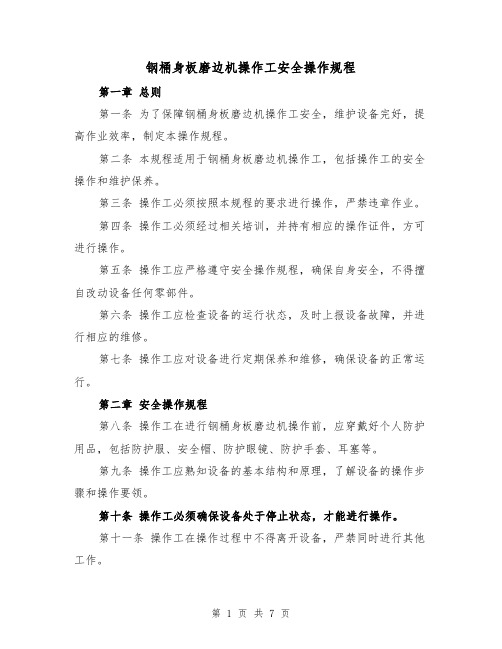 钢桶身板磨边机操作工安全操作规程

第一章 总则

第一条 为了保障钢桶身板磨边机操作工安全，维护设备完好，提高作业效率，制定本操作规程。

第二条 本规程适用于钢桶身板磨边机操作工，包括操作工的安全操作和维护保养。

第三条 操作工必须按照本规程的要求进行操作，严禁违章作业。

第四条 操作工必须经过相关培训，并持有相应的操作证件，方可进行操作。

第五条 操作工应严格遵守安全操作规程，确保自身安全，不得擅自改动设备任何零部件。

第六条 操作工应检查设备的运行状态，及时上报设备故障，并进行相应的维修。

第七条 操作工应对设备进行定期保养和维修，确保设备的正常运行。

第二章 安全操作规程

第八条 操作工在进行钢桶身板磨边机操作前，应穿戴好个人防护用品，包括防护服、安全帽、防护眼镜、防护手套、耳塞等。

第九条 操作工应熟知设备的基本结构和原理，了解设备的操作步骤和操作要领。

第十条 操作工必须确保设备处于停止状态，才能进行操作。

第十一条 操作工在操作过程中不得离开设备，严禁同时进行其他工作。

第 1 页 共 7 页